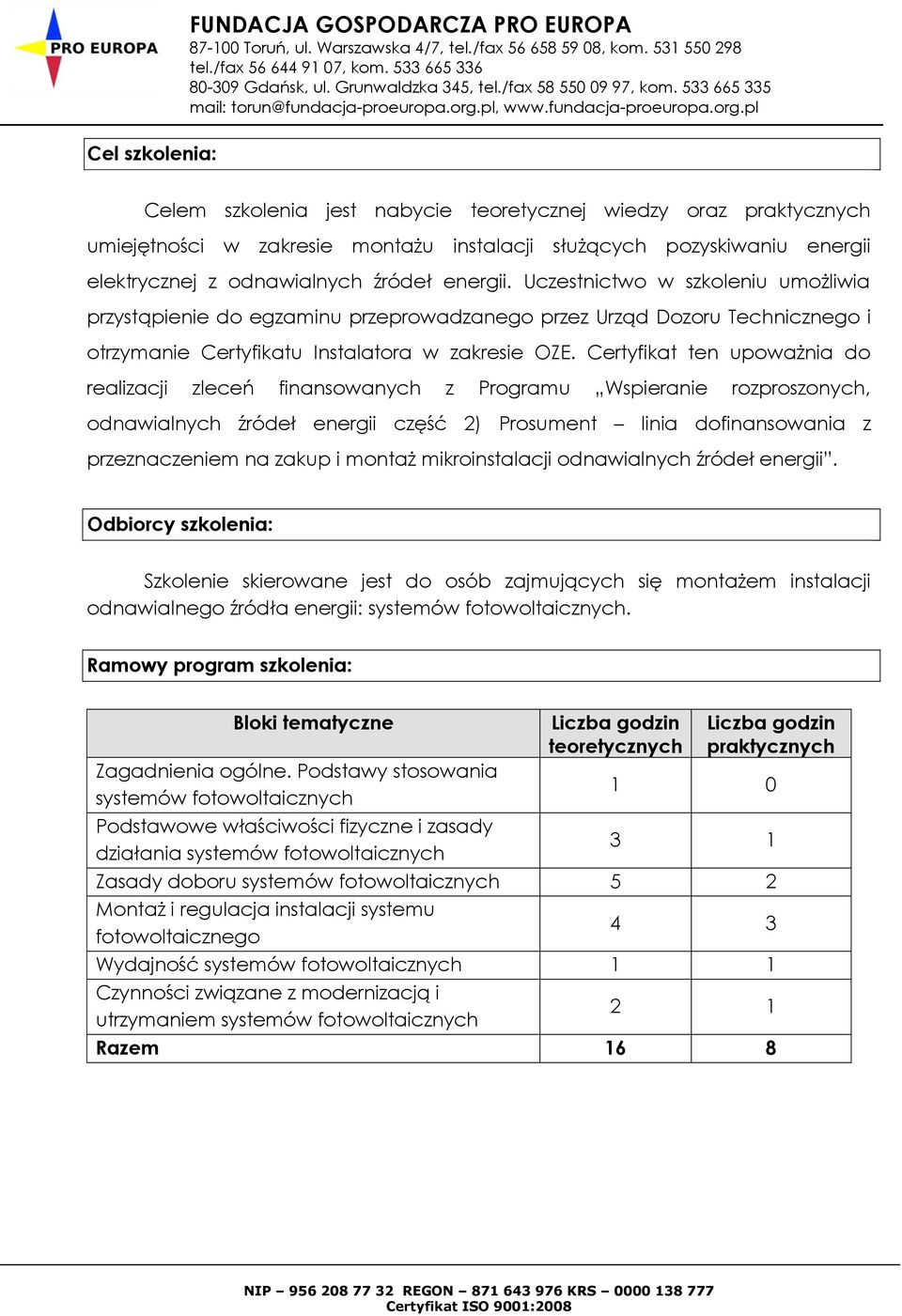 PRO EUROPA

FUNDACJA GOSPODARCZA PRO EUROPA
87-100 Toruń, ul. Warszawska 4/7, tel./fax 56 658 59 08, kom. 531 550 298
tel./fax 56 644 91 07, kom. 533 665 336
80-309 Gdańsk, ul. Grunwaldzka 345, tel./fax 58 550 09 97, kom. 533 665 335
mail: torun@fundacja-proeuropa.org.pl, www.fundacja-proeuropa.org.pl

Cel szkolenia:

Celem szkolenia jest nabycie teoretycznej wiedzy oraz praktycznych umiejętności w zakresie montażu instalacji służących pozyskiwaniu energii elektrycznej z odnawialnych źródeł energii. Uczestnictwo w szkoleniu umożliwia przystąpienie do egzaminu przeprowadzanego przez Urząd Dozoru Technicznego i otrzymanie Certyfikatu Instalatora w zakresie OZE. Certyfikat ten upoważnia do realizacji zleceń finansowanych z Programu „Wspieranie rozproszonych, odnawialnych źródeł energii część 2) Prosument – linia dofinansowania z przeznaczeniem na zakup i montaż mikroinstalacji odnawialnych źródeł energii".

Odbiorcy szkolenia:

Szkolenie skierowane jest do osób zajmujących się montażem instalacji odnawialnego źródła energii: systemów fotowoltaicznych.

Ramowy program szkolenia:

| Bloki tematyczne | Liczba godzin teoretycznych | Liczba godzin praktycznych |
|---|---|---|
| Zagadnienia ogólne. Podstawy stosowania systemów fotowoltaicznych | 1 | 0 |
| Podstawowe właściwości fizyczne i zasady działania systemów fotowoltaicznych | 3 | 1 |
| Zasady doboru systemów fotowoltaicznych | 5 | 2 |
| Montaż i regulacja instalacji systemu fotowoltaicznego | 4 | 3 |
| Wydajność systemów fotowoltaicznych | 1 | 1 |
| Czynności związane z modernizacją i utrzymaniem systemów fotowoltaicznych | 2 | 1 |
| Razem | 16 | 8 |

NIP – 956 208 77 32 REGON – 871 643 976 KRS – 0000 138 777
Certyfikat ISO 9001:2008